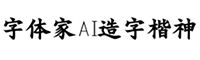 字体家AI造字楷神